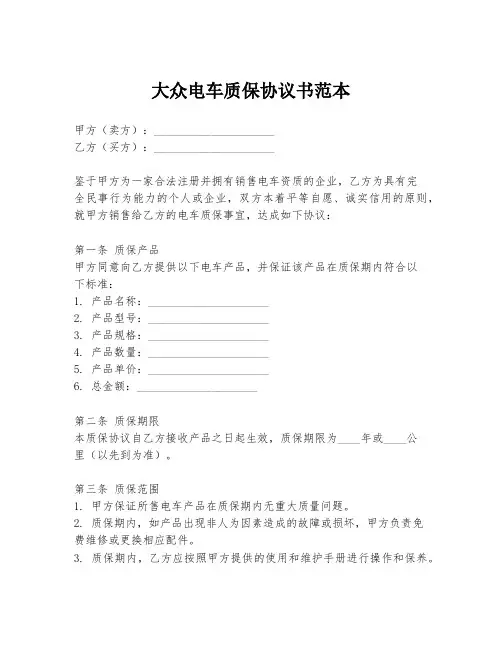 大众电车质保协议书范本

甲方（卖方）：____________________
乙方（买方）：____________________

鉴于甲方为一家合法注册并拥有销售电车资质的企业，乙方为具有完全民事行为能力的个人或企业，双方本着平等自愿、诚实信用的原则，就甲方销售给乙方的电车质保事宜，达成如下协议：

第一条 质保产品
甲方同意向乙方提供以下电车产品，并保证该产品在质保期内符合以下标准：
1. 产品名称：____________________
2. 产品型号：____________________
3. 产品规格：____________________
4. 产品数量：____________________
5. 产品单价：____________________
6. 总金额：____________________

第二条 质保期限
本质保协议自乙方接收产品之日起生效，质保期限为____年或____公里（以先到为准）。

第三条 质保范围
1. 甲方保证所售电车产品在质保期内无重大质量问题。
2. 质保期内，如产品出现非人为因素造成的故障或损坏，甲方负责免费维修或更换相应配件。
3. 质保期内，乙方应按照甲方提供的使用和维护手册进行操作和保养。